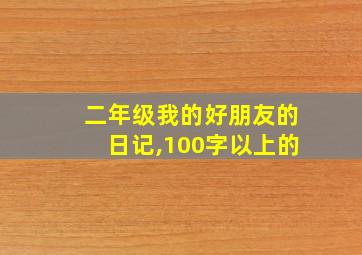 二年级我的好朋友的日记,100字以上的